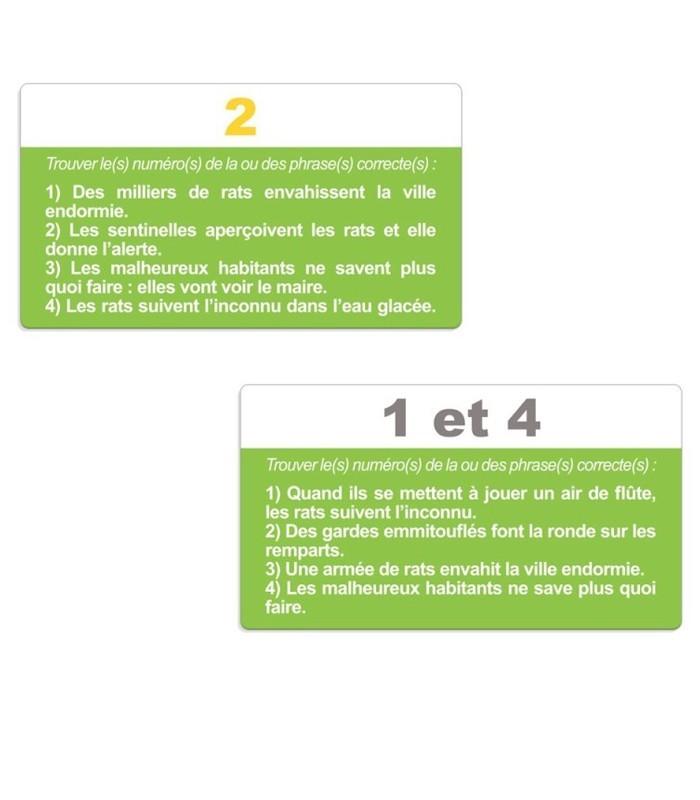 2

Trouver le(s) numéro(s) de la ou des phrase(s) correcte(s) :

1) Des milliers de rats envahissent la ville endormie.
2) Les sentinelles aperçoivent les rats et elle donne l'alerte.
3) Les malheureux habitants ne savent plus quoi faire : elles vont voir le maire.
4) Les rats suivent l'inconnu dans l'eau glacée.

1 et 4

Trouver le(s) numéro(s) de la ou des phrase(s) correcte(s) :

1) Quand ils se mettent à jouer un air de flûte, les rats suivent l'inconnu.
2) Des gardes emmitouflés font la ronde sur les remparts.
3) Une armée de rats envahit la ville endormie.
4) Les malheureux habitants ne save plus quoi faire.